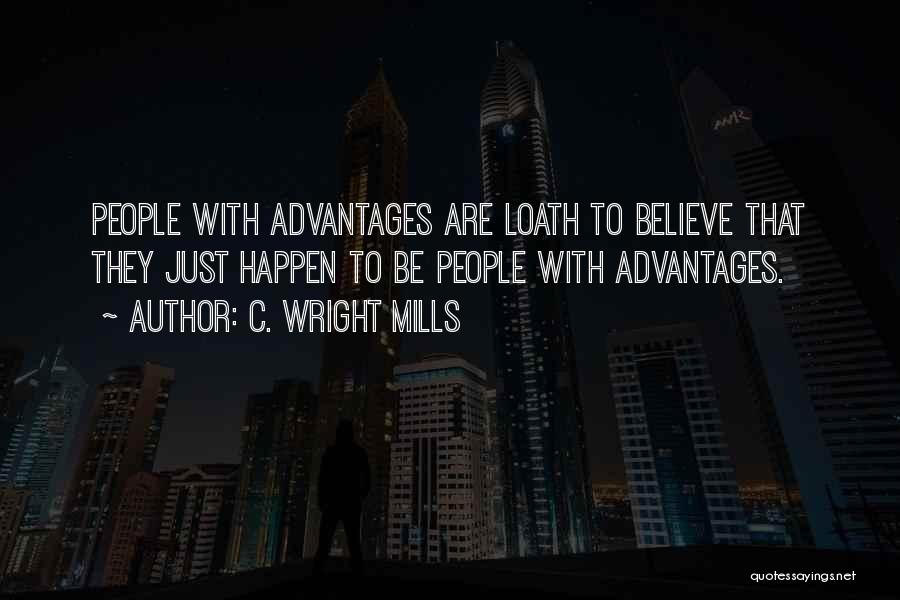 PEOPLE WITH ADVANTAGES ARE LOATH TO BELIEVE THAT THEY JUST HAPPEN TO BE PEOPLE WITH ADVANTAGES.

~ AUTHOR: C. WRIGHT MILLS

quotessayings.net